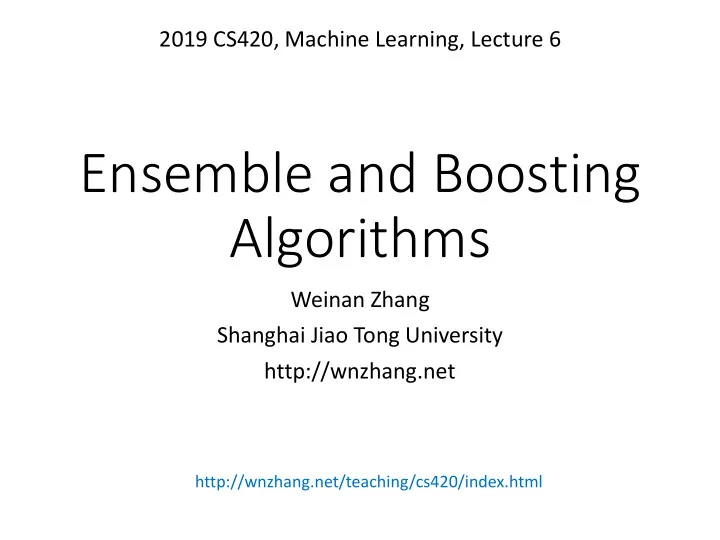 2019 CS420, Machine Learning, Lecture 6

Ensemble and Boosting Algorithms

Weinan Zhang
Shanghai Jiao Tong University
http://wnzhang.net

http://wnzhang.net/teaching/cs420/index.html